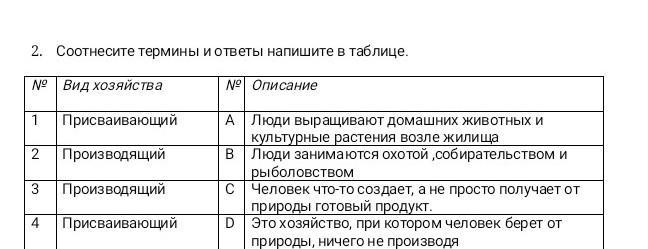 2. Соотнесите термины и ответы напишите в таблице.

| № | Вид хозяйства | № | Описание |
|---|---|---|---|
| 1 | Присваивающий | A | Люди выращивают домашних животных и культурные растения возле жилища |
| 2 | Производящий | B | Люди занимаются охотой ,собирательством и рыболовством |
| 3 | Производящий | C | Человек что-то создает, а не просто получает от природы готовый продукт. |
| 4 | Присваивающий | D | Это хозяйство, при котором человек берет от природы, ничего не производя |